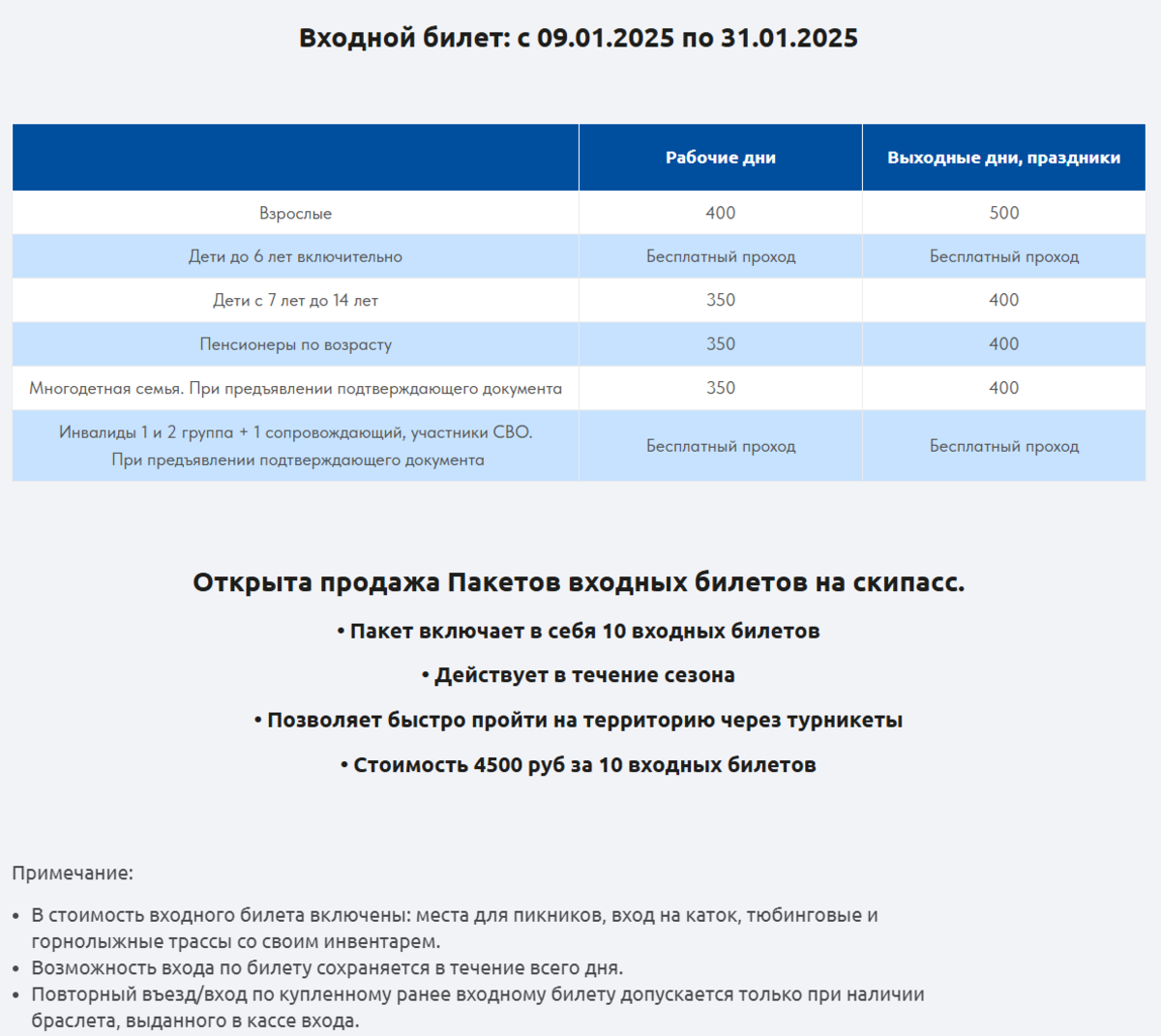 Входной билет: с 09.01.2025 по 31.01.2025

|  | Рабочие дни | Выходные дни, праздники |
|---|---|---|
| Взрослые | 400 | 500 |
| Дети до 6 лет включительно | Бесплатный проход | Бесплатный проход |
| Дети с 7 лет до 14 лет | 350 | 400 |
| Пенсионеры по возрасту | 350 | 400 |
| Многодетная семья. При предъявлении подтверждающего документа | 350 | 400 |
| Инвалиды 1 и 2 группа + 1 сопровождающий, участники СВО. При предъявлении подтверждающего документа | Бесплатный проход | Бесплатный проход |

Открыта продажа Пакетов входных билетов на скипасс.

• Пакет включает в себя 10 входных билетов

• Действует в течение сезона

• Позволяет быстро пройти на территорию через турникеты

• Стоимость 4500 руб за 10 входных билетов

Примечание:

• В стоимость входного билета включены: места для пикников, вход на каток, тюбинговые и горнолыжные трассы со своим инвентарем.
• Возможность входа по билету сохраняется в течение всего дня.
• Повторный въезд/вход по купленному ранее входному билету допускается только при наличии браслета, выданного в кассе входа.